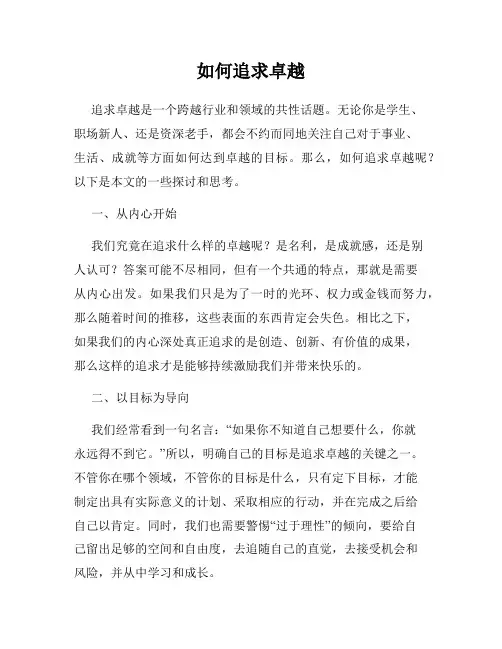 如何追求卓越

追求卓越是一个跨越行业和领域的共性话题。无论你是学生、职场新人、还是资深老手，都会不约而同地关注自己对于事业、生活、成就等方面如何达到卓越的目标。那么，如何追求卓越呢？以下是本文的一些探讨和思考。

一、从内心开始

我们究竟在追求什么样的卓越呢？是名利，是成就感，还是别人认可？答案可能不尽相同，但有一个共通的特点，那就是需要从内心出发。如果我们只是为了一时的光环、权力或金钱而努力，那么随着时间的推移，这些表面的东西肯定会失色。相比之下，如果我们的内心深处真正追求的是创造、创新、有价值的成果，那么这样的追求才是能够持续激励我们并带来快乐的。

二、以目标为导向

我们经常看到一句名言：“如果你不知道自己想要什么，你就永远得不到它。”所以，明确自己的目标是追求卓越的关键之一。不管你在哪个领域，不管你的目标是什么，只有定下目标，才能制定出具有实际意义的计划、采取相应的行动，并在完成之后给自己以肯定。同时，我们也需要警惕“过于理性”的倾向，要给自己留出足够的空间和自由度，去追随自己的直觉，去接受机会和风险，并从中学习和成长。